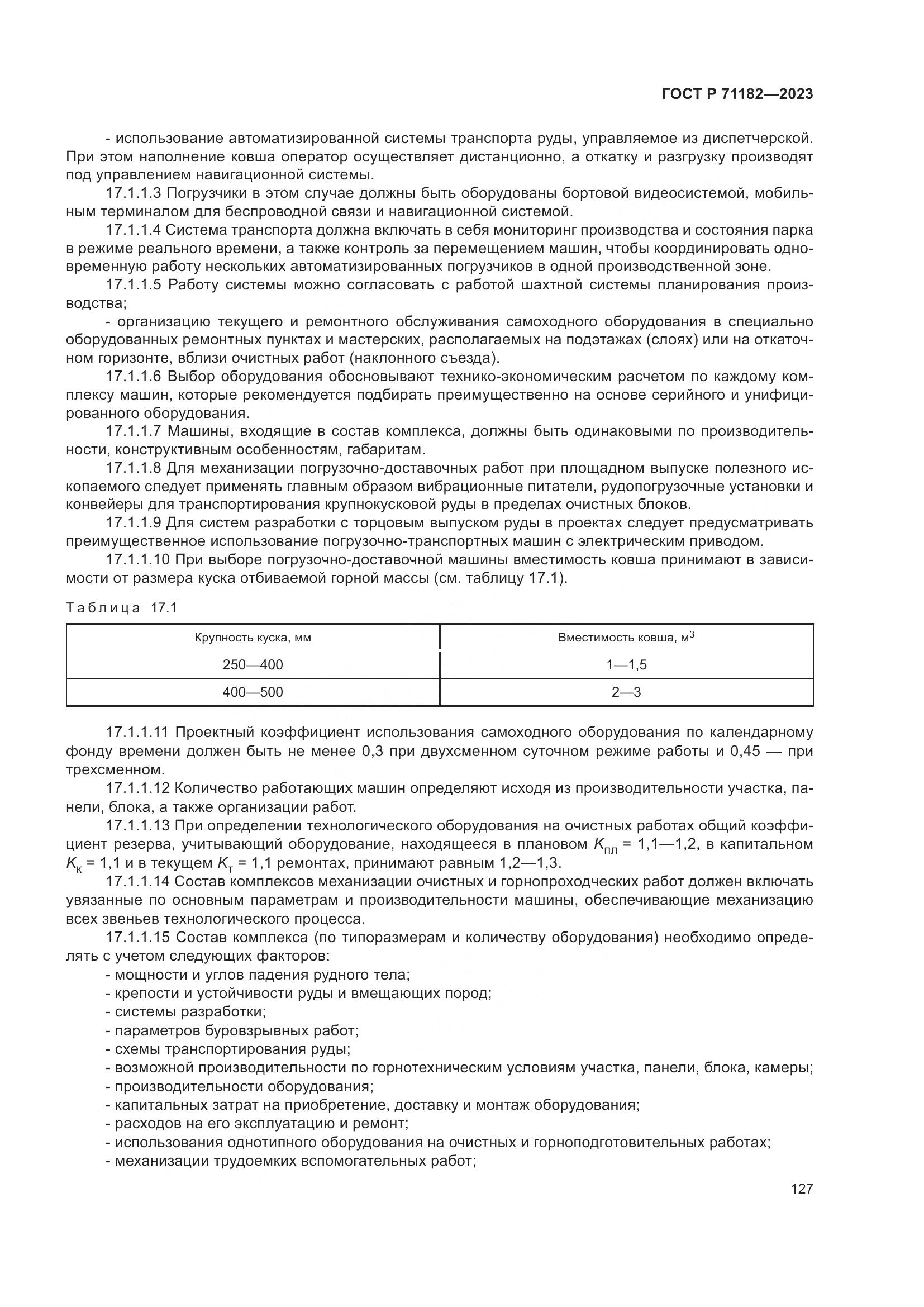 ГОСТ Р 71182—2023

- использование автоматизированной системы транспорта руды, управляемое из диспетчерской. При этом наполнение ковша оператор осуществляет дистанционно, а откатку и разгрузку производят под управлением навигационной системы.

17.1.1.3 Погрузчики в этом случае должны быть оборудованы бортовой видеосистемой, мобильным терминалом для беспроводной связи и навигационной системой.

17.1.1.4 Система транспорта должна включать в себя мониторинг производства и состояния парка в режиме реального времени, а также контроль за перемещением машин, чтобы координировать одновременную работу нескольких автоматизированных погрузчиков в одной производственной зоне.

17.1.1.5 Работу системы можно согласовать с работой шахтной системы планирования производства;

- организацию текущего и ремонтного обслуживания самоходного оборудования в специально оборудованных ремонтных пунктах и мастерских, располагаемых на подэтажах (слоях) или на откаточном горизонте, вблизи очистных работ (наклонного съезда).

17.1.1.6 Выбор оборудования обосновывают технико-экономическим расчетом по каждому комплексу машин, которые рекомендуется подбирать преимущественно на основе серийного и унифицированного оборудования.

17.1.1.7 Машины, входящие в состав комплекса, должны быть одинаковыми по производительности, конструктивным особенностям, габаритам.

17.1.1.8 Для механизации погрузочно-доставочных работ при площадном выпуске полезного ископаемого следует применять главным образом вибрационные питатели, рудопогрузочные установки и конвейеры для транспортирования крупнокусковой руды в пределах очистных блоков.

17.1.1.9 Для систем разработки с торцовым выпуском руды в проектах следует предусматривать преимущественное использование погрузочно-транспортных машин с электрическим приводом.

17.1.1.10 При выборе погрузочно-доставочной машины вместимость ковша принимают в зависимости от размера куска отбиваемой горной массы (см. таблицу 17.1).

Таблица 17.1

| Крупность куска, мм | Вместимость ковша, м$^3$ |
|---|---|
| 250—400 | 1—1,5 |
| 400—500 | 2—3 |

17.1.1.11 Проектный коэффициент использования самоходного оборудования по календарному фонду времени должен быть не менее 0,3 при двухсменном суточном режиме работы и 0,45 — при трехсменном.

17.1.1.12 Количество работающих машин определяют исходя из производительности участка, панели, блока, а также организации работ.

17.1.1.13 При определении технологического оборудования на очистных работах общий коэффициент резерва, учитывающий оборудование, находящееся в плановом $K_{пл}$ = 1,1—1,2, в капитальном $K_{к}$ = 1,1 и в текущем $K_{т}$ = 1,1 ремонтах, принимают равным 1,2—1,3.

17.1.1.14 Состав комплексов механизации очистных и горнопроходческих работ должен включать увязанные по основным параметрам и производительности машины, обеспечивающие механизацию всех звеньев технологического процесса.

17.1.1.15 Состав комплекса (по типоразмерам и количеству оборудования) необходимо определять с учетом следующих факторов:
- мощности и углов падения рудного тела;
- крепости и устойчивости руды и вмещающих пород;
- системы разработки;
- параметров буровзрывных работ;
- схемы транспортирования руды;
- возможной производительности по горнотехническим условиям участка, панели, блока, камеры;
- производительности оборудования;
- капитальных затрат на приобретение, доставку и монтаж оборудования;
- расходов на его эксплуатацию и ремонт;
- использования однотипного оборудования на очистных и горноподготовительных работах;
- механизации трудоемких вспомогательных работ;

127